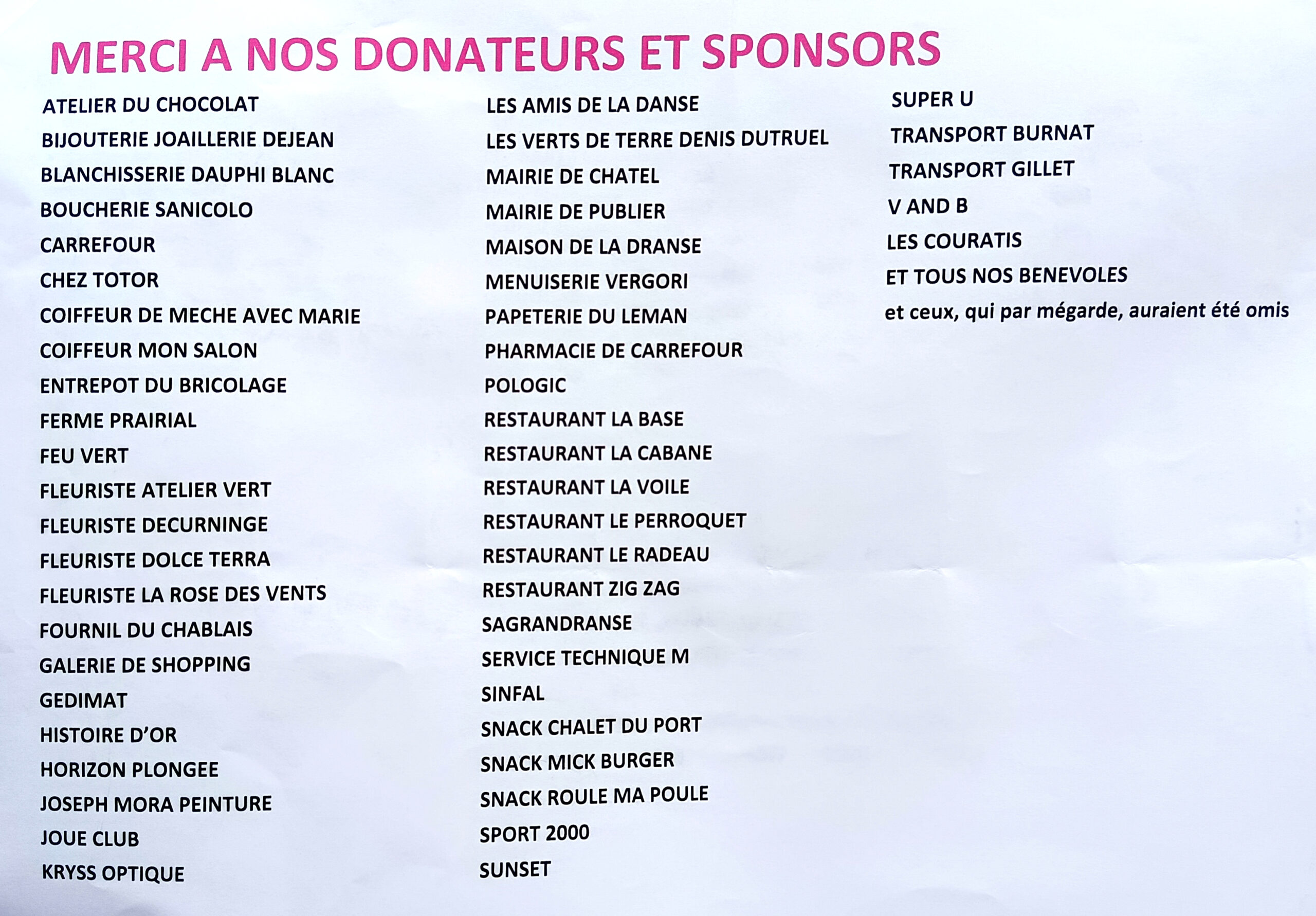 MERCI A NOS DONATEURS ET SPONSORS

ATELIER DU CHOCOLAT
BIJOUTERIE JOAILLERIE DEJEAN
BLANCHISSERIE DAUPHI BLANC
BOUCHERIE SANICOLO
CARREFOUR
CHEZ TOTOR
COIFFEUR DE MECHE AVEC MARIE
COIFFEUR MON SALON
ENTREPOT DU BRICOLAGE
FERME PRAIRIAL
FEU VERT
FLEURISTE ATELIER VERT
FLEURISTE DECURNINGE
FLEURISTE DOLCE TERRA
FLEURISTE LA ROSE DES VENTS
FOURNIL DU CHABLAIS
GALERIE DE SHOPPING
GEDIMAT
HISTOIRE D'OR
HORIZON PLONGEE
JOSEPH MORA PEINTURE
JOUE CLUB
KRYSS OPTIQUE

LES AMIS DE LA DANSE
LES VERTS DE TERRE DENIS DUTRUEL
MAIRIE DE CHATEL
MAIRIE DE PUBLIER
MAISON DE LA DRANSE
MENUISERIE VERGORI
PAPETERIE DU LEMAN
PHARMACIE DE CARREFOUR
POLOGIC
RESTAURANT LA BASE
RESTAURANT LA CABANE
RESTAURANT LA VOILE
RESTAURANT LE PERROQUET
RESTAURANT LE RADEAU
RESTAURANT ZIG ZAG
SAGRANDRANSE
SERVICE TECHNIQUE M
SINFAL
SNACK CHALET DU PORT
SNACK MICK BURGER
SNACK ROULE MA POULE
SPORT 2000
SUNSET

SUPER U
TRANSPORT BURNAT
TRANSPORT GILLET
V AND B
LES COURATIS
ET TOUS NOS BENEVOLES
et ceux, qui par mégarde, auraient été omis